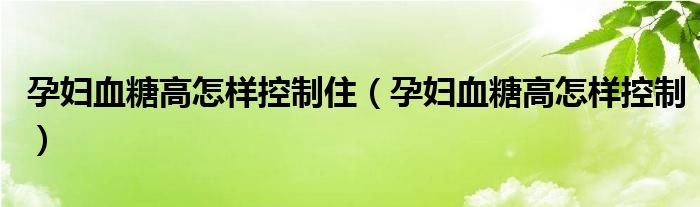 孕妇血糖高怎样控制住（孕妇血糖高怎样控制）